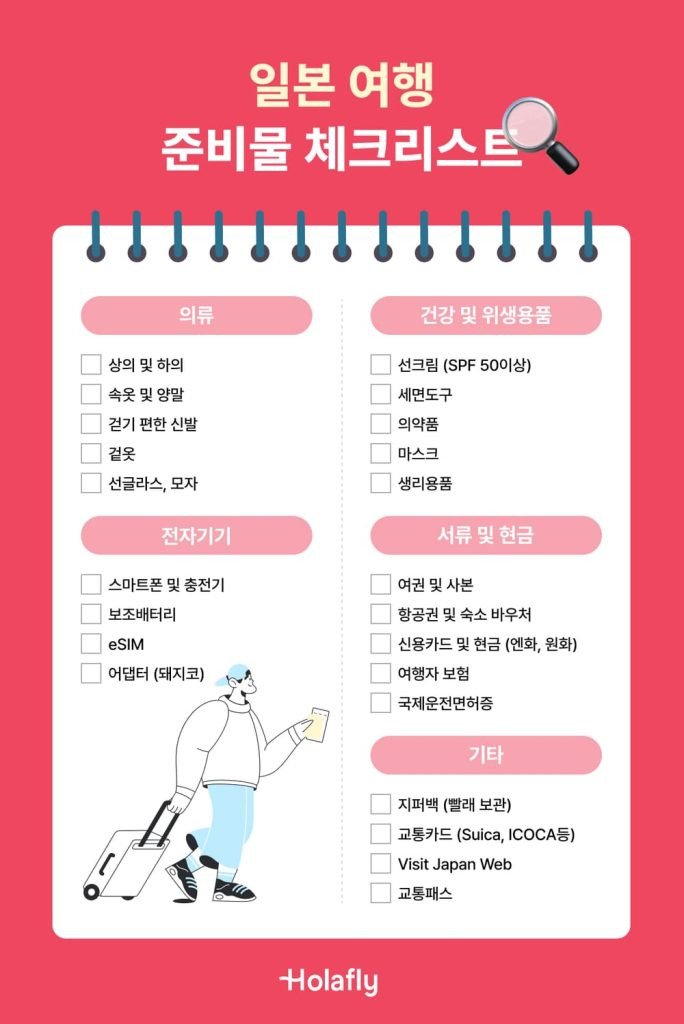 일본 여행
준비물 체크리스트

의류

☐ 상의 및 하의
☐ 속옷 및 양말
☐ 걷기 편한 신발
☐ 겉옷
☐ 선글라스, 모자

전자기기

☐ 스마트폰 및 충전기
☐ 보조배터리
☐ eSIM
☐ 어댑터 (돼지코)

건강 및 위생용품

☐ 선크림 (SPF 50이상)
☐ 세면도구
☐ 의약품
☐ 마스크
☐ 생리용품

서류 및 현금

☐ 여권 및 사본
☐ 항공권 및 숙소 바우처
☐ 신용카드 및 현금 (엔화, 원화)
☐ 여행자 보험
☐ 국제운전면허증

기타

☐ 지퍼백 (빨래 보관)
☐ 교통카드 (Suica, ICOCA등)
☐ Visit Japan Web
☐ 교통패스

Holafly